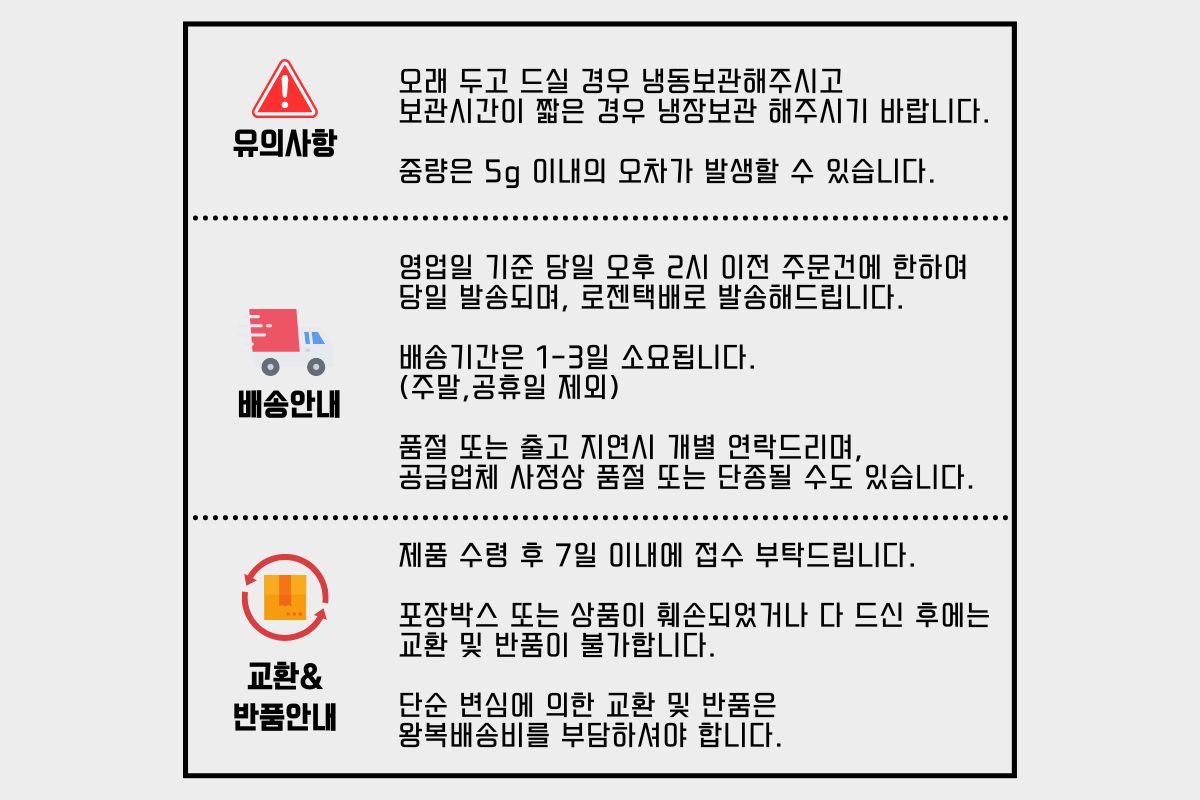 유의사항

오래 두고 드실 경우 냉동보관해주시고
보관시간이 짧은 경우 냉장보관 해주시기 바랍니다.

중량은 5g 이내의 오차가 발생할 수 있습니다.

배송안내

영업일 기준 당일 오후 2시 이전 주문건에 한하여
당일 발송되며, 로젠택배로 발송해드립니다.

배송기간은 1-3일 소요됩니다.
(주말,공휴일 제외)

품절 또는 출고 지연시 개별 연락드리며,
공급업체 사정상 품절 또는 단종될 수도 있습니다.

교환&
반품안내

제품 수령 후 7일 이내에 접수 부탁드립니다.

포장박스 또는 상품이 훼손되었거나 다 드신 후에는
교환 및 반품이 불가합니다.

단순 변심에 의한 교환 및 반품은
왕복배송비를 부담하셔야 합니다.